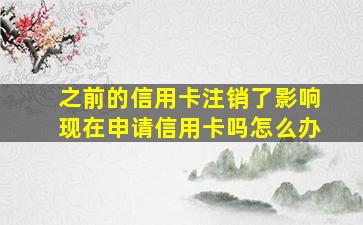 之前的信用卡注销了影响现在申请信用卡吗怎么办